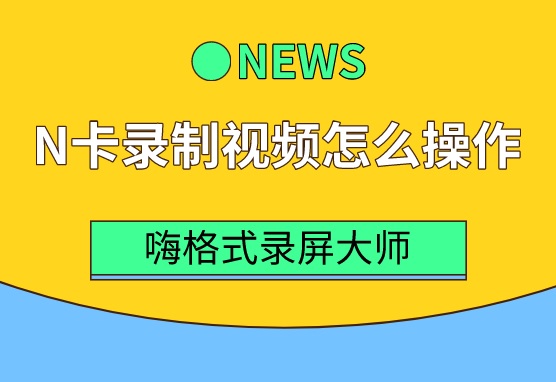 NEWS

N卡录制视频怎么操作

嗨格式录屏大师